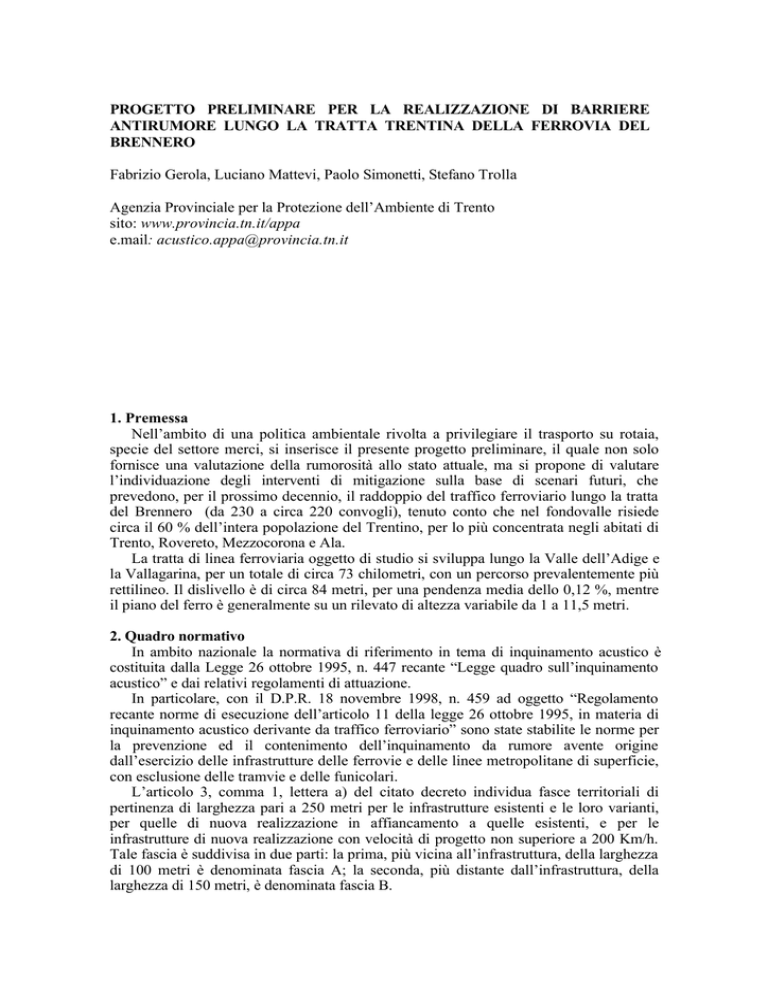 PROGETTO PRELIMINARE PER LA REALIZZAZIONE DI BARRIERE ANTIRUMORE LUNGO LA TRATTA TRENTINA DELLA FERROVIA DEL BRENNERO

Fabrizio Gerola, Luciano Mattevi, Paolo Simonetti, Stefano Trolla

Agenzia Provinciale per la Protezione dell'Ambiente di Trento
sito: www.provincia.tn.it/appa
e.mail: acustico.appa@provincia.tn.it

1. Premessa
Nell'ambito di una politica ambientale rivolta a privilegiare il trasporto su rotaia, specie del settore merci, si inserisce il presente progetto preliminare, il quale non solo fornisce una valutazione della rumorosità allo stato attuale, ma si propone di valutare l'individuazione degli interventi di mitigazione sulla base di scenari futuri, che prevedono, per il prossimo decennio, il raddoppio del traffico ferroviario lungo la tratta del Brennero (da 230 a circa 220 convogli), tenuto conto che nel fondovalle risiede circa il 60 % dell'intera popolazione del Trentino, per lo più concentrata negli abitati di Trento, Rovereto, Mezzocorona e Ala.
La tratta di linea ferroviaria oggetto di studio si sviluppa lungo la Valle dell'Adige e la Vallagarina, per un totale di circa 73 chilometri, con un percorso prevalentemente più rettilineo. Il dislivello è di circa 84 metri, per una pendenza media dello 0,12 %, mentre il piano del ferro è generalmente su un rilevato di altezza variabile da 1 a 11,5 metri.

2. Quadro normativo
In ambito nazionale la normativa di riferimento in tema di inquinamento acustico è costituita dalla Legge 26 ottobre 1995, n. 447 recante "Legge quadro sull'inquinamento acustico" e dai relativi regolamenti di attuazione.
In particolare, con il D.P.R. 18 novembre 1998, n. 459 ad oggetto "Regolamento recante norme di esecuzione dell'articolo 11 della legge 26 ottobre 1995, in materia di inquinamento acustico derivante da traffico ferroviario" sono state stabilite le norme per la prevenzione ed il contenimento dell'inquinamento da rumore avente origine dall'esercizio delle infrastrutture delle ferrovie e delle linee metropolitane di superficie, con esclusione delle tramvie e delle funicolari.
L'articolo 3, comma 1, lettera a) del citato decreto individua fasce territoriali di pertinenza di larghezza pari a 250 metri per le infrastrutture esistenti e le loro varianti, per quelle di nuova realizzazione in affiancamento a quelle esistenti, e per le infrastrutture di nuova realizzazione con velocità di progetto non superiore a 200 Km/h. Tale fascia è suddivisa in due parti: la prima, più vicina all'infrastruttura, della larghezza di 100 metri è denominata fascia A; la seconda, più distante dall'infrastruttura, della larghezza di 150 metri, è denominata fascia B.